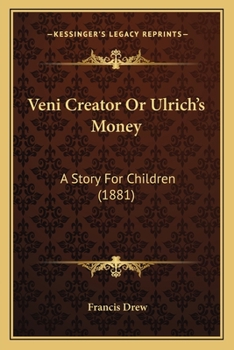 —KESSINGER'S LEGACY REPRINTS—

Veni Creator Or Ulrich's Money

A Story For Children (1881)

Francis Drew